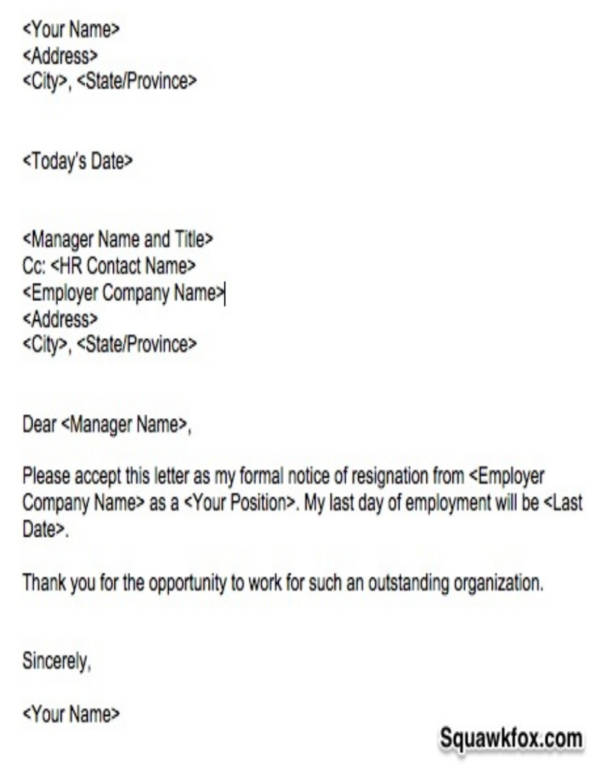 <Your Name>
<Address>
<City>, <State/Province>

<Today's Date>

<Manager Name and Title>
Cc: <HR Contact Name>
<Employer Company Name>
<Address>
<City>, <State/Province>

Dear <Manager Name>,

Please accept this letter as my formal notice of resignation from <Employer Company Name> as a <Your Position>. My last day of employment will be <Last Date>.

Thank you for the opportunity to work for such an outstanding organization.

Sincerely,

<Your Name>

Squawkfox.com